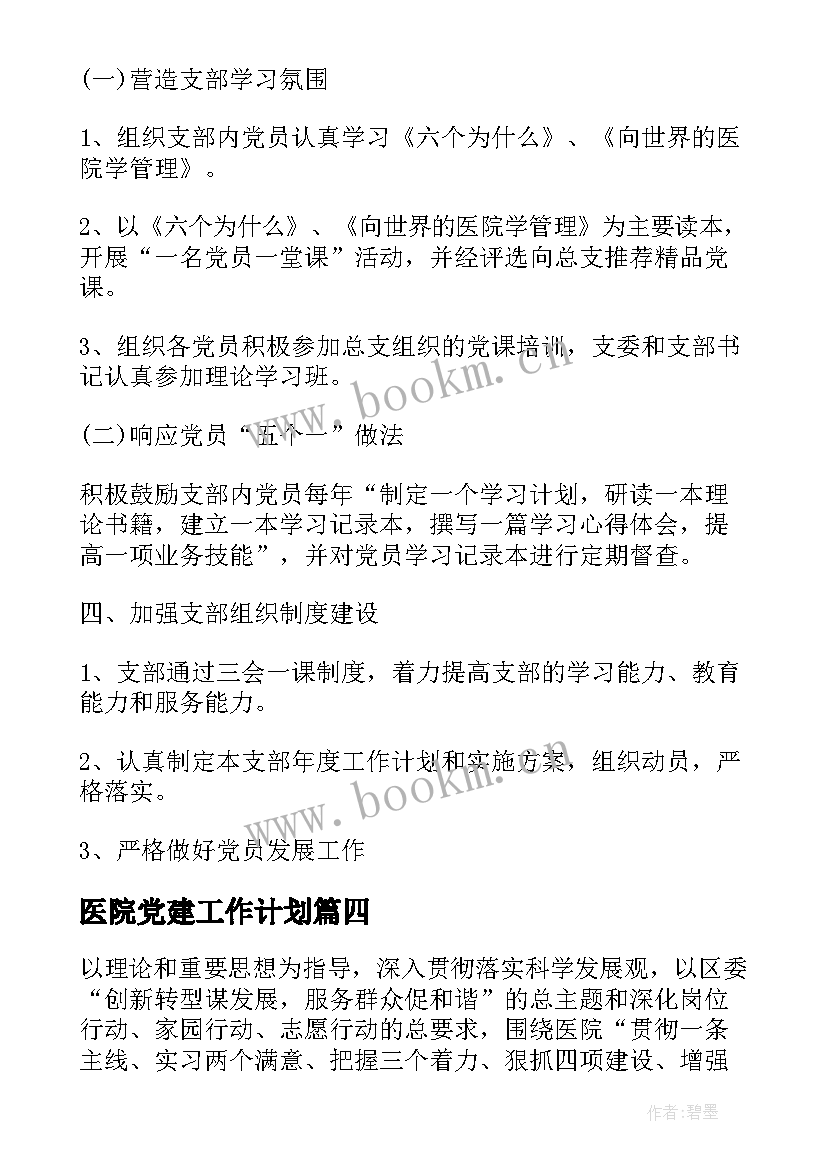 (一)营造支部学习氛围

1、组织支部内党员认真学习《六个为什么》、《向世界的医院学管理》。

2、以《六个为什么》、《向世界的医院学管理》为主要读本，开展“一名党员一堂课”活动，并经评选向总支推荐精品党课。

3、组织各党员积极参加总支组织的党课培训，支委和支部书记认真参加理论学习班。

(二)响应党员“五个一”做法

积极鼓励支部内党员每年“制定一个学习计划，研读一本理论书籍，建立一本学习记录本，撰写一篇学习心得体会，提高一项业务技能”，并对党员学习记录本进行定期督查。

四、加强支部组织制度建设

1、支部通过三会一课制度，着力提高支部的学习能力、教育能力和服务能力。

2、认真制定本支部年度工作计划和实施方案，组织动员，严格落实。

3、严格做好党员发展工作

医院党建工作计划篇四

以理论和重要思想为指导，深入贯彻落实科学发展观，以区委“创新转型谋发展，服务群众促和谐”的总主题和深化岗位行动、家园行动、志愿行动的总要求，围绕医院“贯彻一条主线、实习两个满意、把握三个着力、狠抓四项建设、增强

www.bookm.cn

www.bookm.cn

作者:碧墨